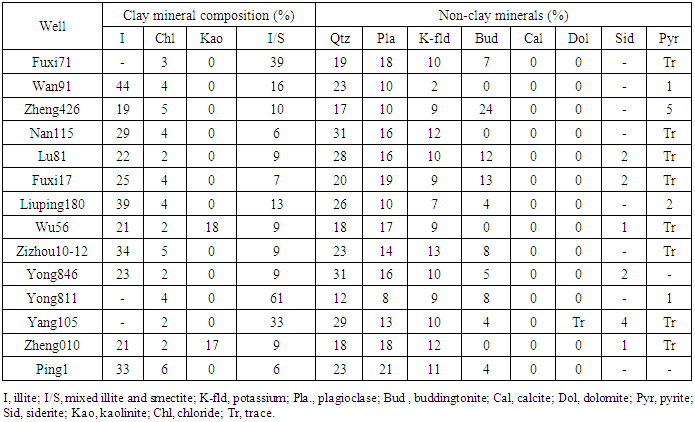 | Well | Clay mineral composition (%) | | | | Non-clay minerals (%) | | | | | | | |
|---|---|---|---|---|---|---|---|---|---|---|---|---|
| | I | Chl | Kao | I/S | Qtz | Pla | K-fld | Bud | Cal | Dol | Sid | Pyr |
| Fuxi71 | - | 3 | 0 | 39 | 19 | 18 | 10 | 7 | 0 | 0 | - | Tr |
| Wan91 | 44 | 4 | 0 | 16 | 23 | 10 | 2 | 0 | 0 | 0 | - | 1 |
| Zheng426 | 19 | 5 | 0 | 10 | 17 | 10 | 9 | 24 | 0 | 0 | - | 5 |
| Nan115 | 29 | 4 | 0 | 6 | 31 | 16 | 12 | 0 | 0 | 0 | - | Tr |
| Lu81 | 22 | 2 | 0 | 9 | 28 | 16 | 10 | 12 | 0 | 0 | 2 | Tr |
| Fuxi17 | 25 | 4 | 0 | 7 | 20 | 19 | 9 | 13 | 0 | 0 | 2 | Tr |
| Liuping180 | 39 | 4 | 0 | 13 | 26 | 10 | 7 | 4 | 0 | 0 | - | 2 |
| Wu56 | 21 | 2 | 18 | 9 | 18 | 17 | 9 | 0 | 0 | 0 | 1 | Tr |
| Zizhou10-12 | 34 | 5 | 0 | 9 | 23 | 14 | 13 | 8 | 0 | 0 | - | Tr |
| Yong846 | 23 | 2 | 0 | 9 | 31 | 16 | 10 | 5 | 0 | 0 | 2 | - |
| Yong811 | - | 4 | 0 | 61 | 12 | 8 | 9 | 8 | 0 | 0 | - | 1 |
| Yang105 | - | 2 | 0 | 33 | 29 | 13 | 10 | 4 | 0 | Tr | 4 | Tr |
| Zheng010 | 21 | 2 | 17 | 9 | 18 | 18 | 12 | 0 | 0 | 0 | 1 | Tr |
| Ping1 | 33 | 6 | 0 | 6 | 23 | 21 | 11 | 4 | 0 | 0 | - | - |

I, illite; I/S, mixed illite and smectite; K-fld, potassium; Pla., plagioclase; Bud , buddingtonite; Cal, calcite; Dol, dolomite; Pyr, pyrite; Sid, siderite; Kao, kaolinite; Chl, chloride; Tr, trace.